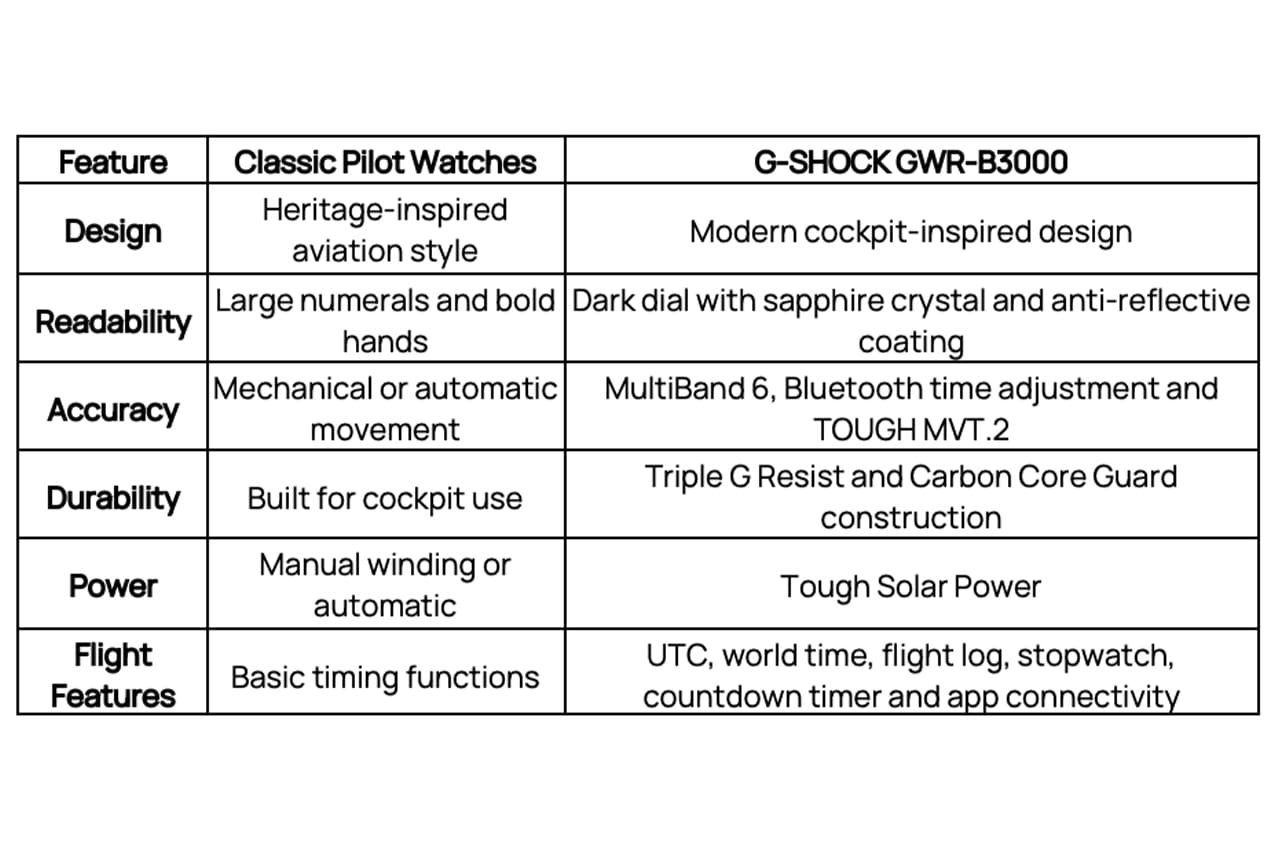 | Feature | Classic Pilot Watches | G-SHOCK GWR-B3000 |
|---|---|---|
| Design | Heritage-inspired aviation style | Modern cockpit-inspired design |
| Readability | Large numerals and bold hands | Dark dial with sapphire crystal and anti-reflective coating |
| Accuracy | Mechanical or automatic movement | MultiBand 6, Bluetooth time adjustment and TOUGH MVT.2 |
| Durability | Built for cockpit use | Triple G Resist and Carbon Core Guard construction |
| Power | Manual winding or automatic | Tough Solar Power |
| Flight Features | Basic timing functions | UTC, world time, flight log, stopwatch, countdown timer and app connectivity |